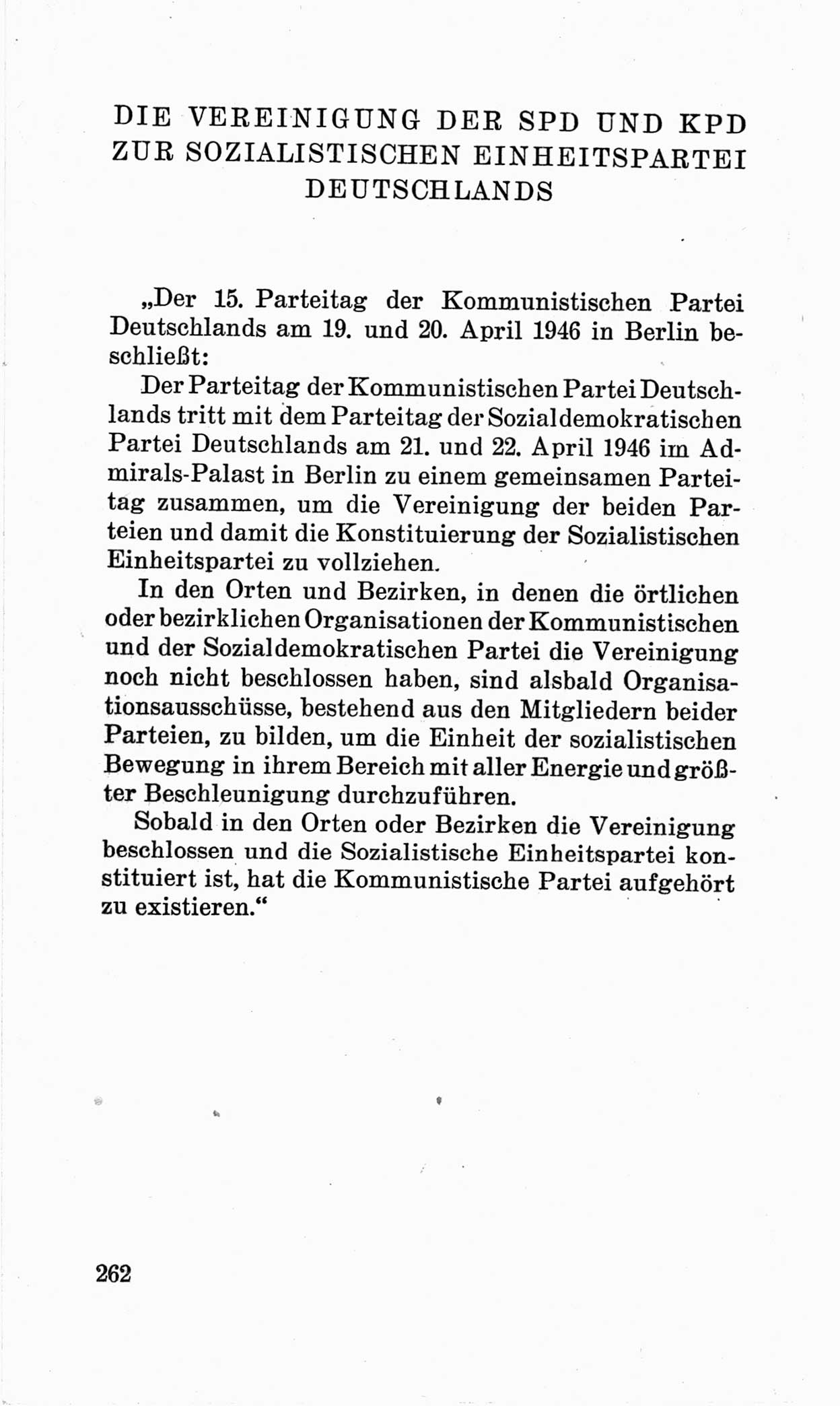 DIE VEREINIGUNG DER SPD UND KPD ZUR SOZIALISTISCHEN EINHEITSPARTEI DEUTSCHLANDS

„Der 15. Parteitag der Kommunistischen Partei Deutschlands am 19. und 20. April 1946 in Berlin beschließt:

Der Parteitag der Kommunistischen Partei Deutschlands tritt mit dem Parteitag der Sozialdemokratischen Partei Deutschlands am 21. und 22. April 1946 im Admirals-Palast in Berlin zu einem gemeinsamen Parteitag zusammen, um die Vereinigung der beiden Parteien und damit die Konstituierung der Sozialistischen Einheitspartei zu vollziehen.

In den Orten und Bezirken, in denen die örtlichen oder bezirklichen Organisationen der Kommunistischen und der Sozialdemokratischen Partei die Vereinigung noch nicht beschlossen haben, sind alsbald Organisationsausschüsse, bestehend aus den Mitgliedern beider Parteien, zu bilden, um die Einheit der sozialistischen Bewegung in ihrem Bereich mit aller Energie und größter Beschleunigung durchzuführen.

Sobald in den Orten oder Bezirken die Vereinigung beschlossen und die Sozialistische Einheitspartei konstituiert ist, hat die Kommunistische Partei aufgehört zu existieren.“

262